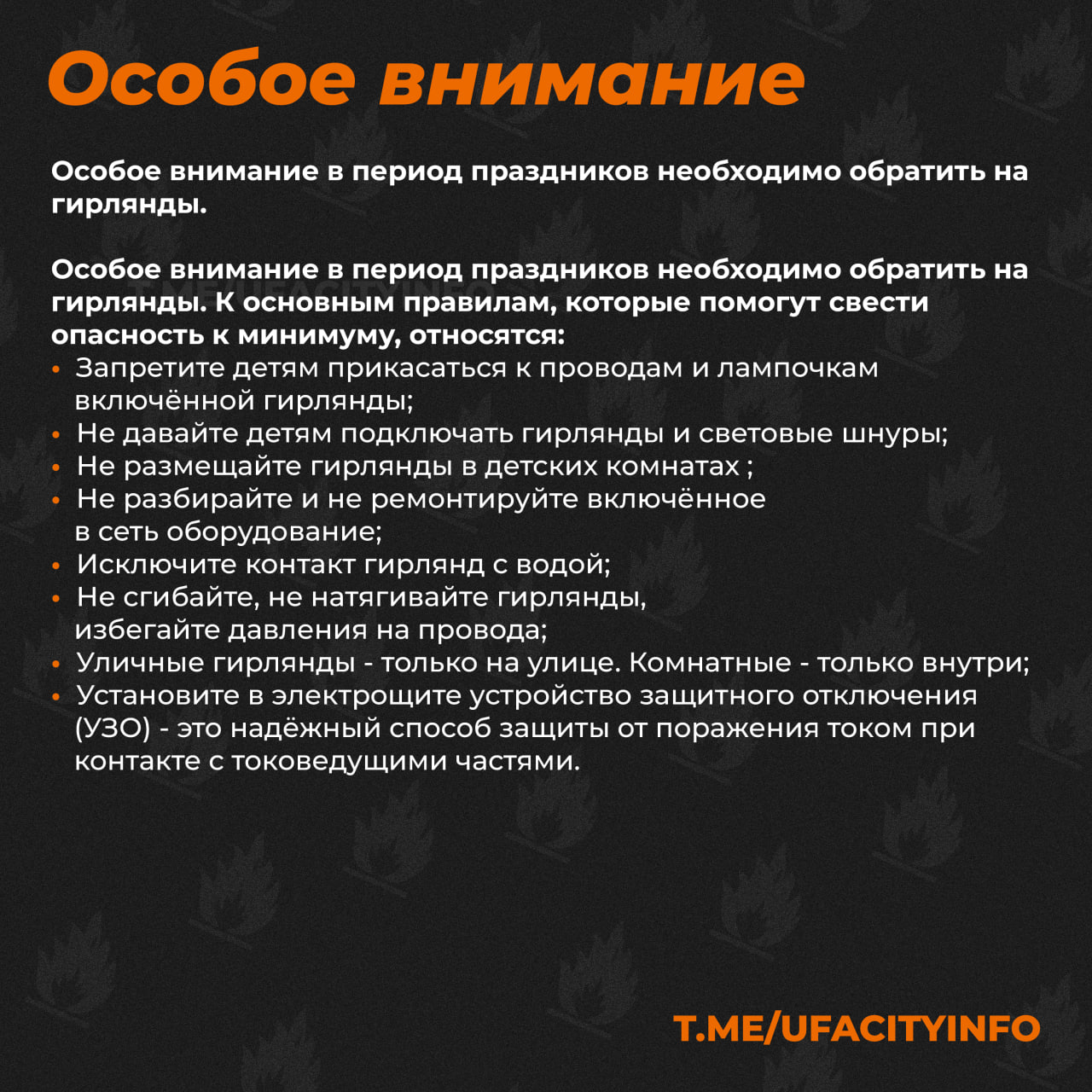 Особое внимание

Особое внимание в период праздников необходимо обратить на гирлянды.

Особое внимание в период праздников необходимо обратить на гирлянды. К основным правилам, которые помогут свести опасность к минимуму, относятся:
• Запретите детям прикасаться к проводам и лампочкам включённой гирлянды;
• Не давайте детям подключать гирлянды и световые шнуры;
• Не размещайте гирлянды в детских комнатах ;
• Не разбирайте и не ремонтируйте включённое в сеть оборудование;
• Исключите контакт гирлянд с водой;
• Не сгибайте, не натягивайте гирлянды, избегайте давления на провода;
• Уличные гирлянды - только на улице. Комнатные - только внутри;
• Установите в электрощите устройство защитного отключения (УЗО) - это надёжный способ защиты от поражения током при контакте с токоведущими частями.

T.ME/UFACITYINFO